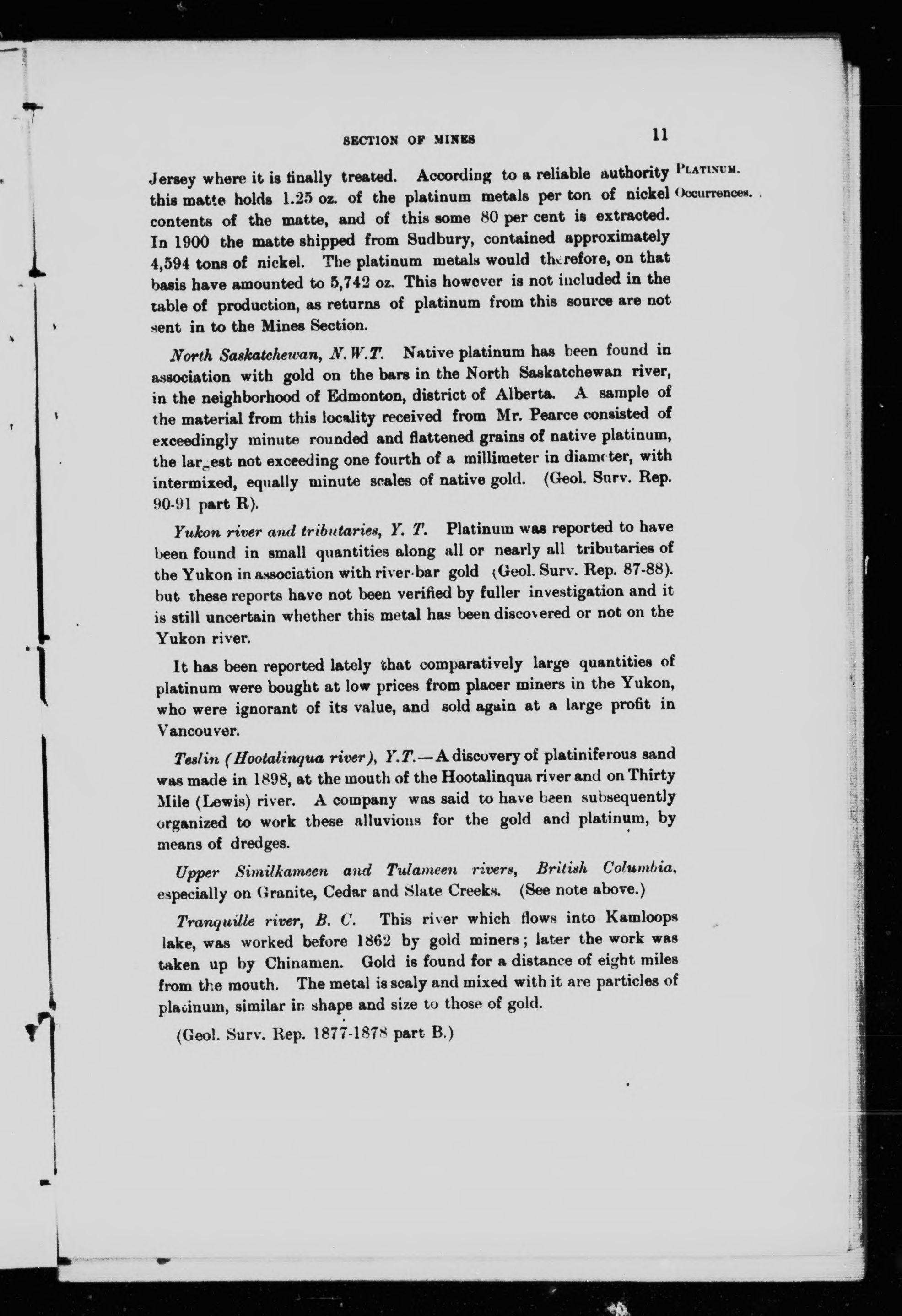 SECTION OF MINES 11

PLATINUM. Occurrences.

Jersey where it is finally treated. According to a reliable authority this matte holds 1.25 oz. of the platinum metals per ton of nickel contents of the matte, and of this some 80 per cent is extracted. In 1900 the matte shipped from Sudbury, contained approximately 4,594 tons of nickel. The platinum metals would therefore, on that basis have amounted to 5,742 oz. This however is not included in the table of production, as returns of platinum from this source are not sent in to the Mines Section.

North Saskatchewan, N.W.T. Native platinum has been found in association with gold on the bars in the North Saskatchewan river, in the neighborhood of Edmonton, district of Alberta. A sample of the material from this locality received from Mr. Pearce consisted of exceedingly minute rounded and flattened grains of native platinum, the largest not exceeding one fourth of a millimeter in diameter, with intermixed, equally minute scales of native gold. (Geol. Surv. Rep. 90-91 part R).

Yukon river and tributaries, Y. T. Platinum was reported to have been found in small quantities along all or nearly all tributaries of the Yukon in association with river-bar gold (Geol. Surv. Rep. 87-88). but these reports have not been verified by fuller investigation and it is still uncertain whether this metal has been discovered or not on the Yukon river.

It has been reported lately that comparatively large quantities of platinum were bought at low prices from placer miners in the Yukon, who were ignorant of its value, and sold again at a large profit in Vancouver.

Teslin (Hootalinqua river), Y.T.—A discovery of platiniferous sand was made in 1898, at the mouth of the Hootalinqua river and on Thirty Mile (Lewis) river. A company was said to have been subsequently organized to work these alluvions for the gold and platinum, by means of dredges.

Upper Similkameen and Tulameen rivers, British Columbia, especially on Granite, Cedar and Slate Creeks. (See note above.)

Tranquille river, B. C. This river which flows into Kamloops lake, was worked before 1862 by gold miners; later the work was taken up by Chinamen. Gold is found for a distance of eight miles from the mouth. The metal is scaly and mixed with it are particles of platinum, similar in shape and size to those of gold.

(Geol. Surv. Rep. 1877-1878 part B.)